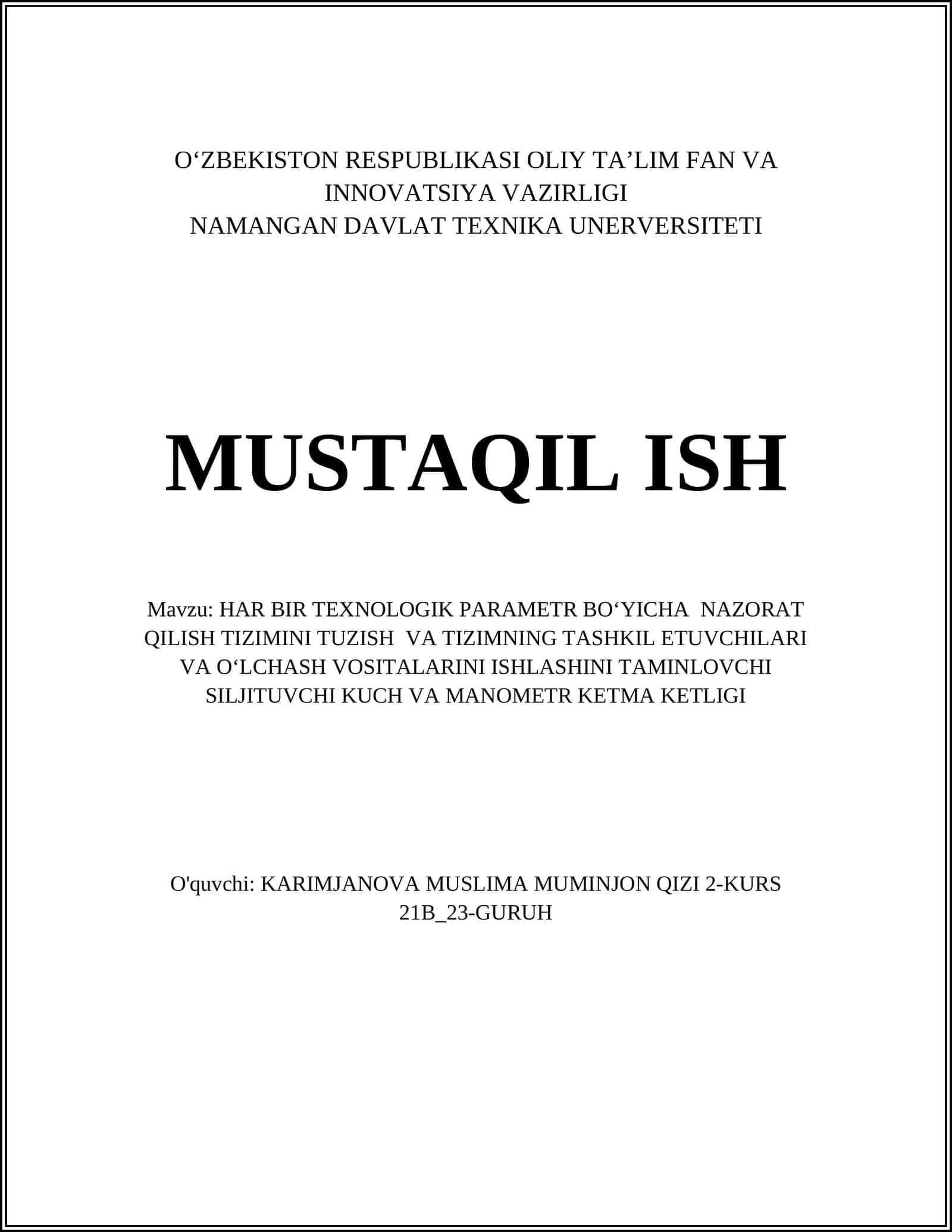 O‘ZBEKISTON RESPUBLIKASI OLIY TA’LIM FAN VA INNOVATSIYA VAZIRLIGI
NAMANGAN DAVLAT TEXNIKA UNERVERSITETI

MUSTAQIL ISH

Mavzu: HAR BIR TEXNOLOGIK PARAMETR BO‘YICHA NAZORAT QILISH TIZIMINI TUZISH VA TIZIMNING TASHKIL ETUVCHILARI VA O‘LCHASH VOSITALARINI ISHLASHINI TAMINLOVCHI SILJITUVCHI KUCH VA MANOMETR KETMA KETLIGI

O'quvchi: KARIMJANOVA MUSLIMA MUMINJON QIZI 2-KURS 21B_23-GURUH